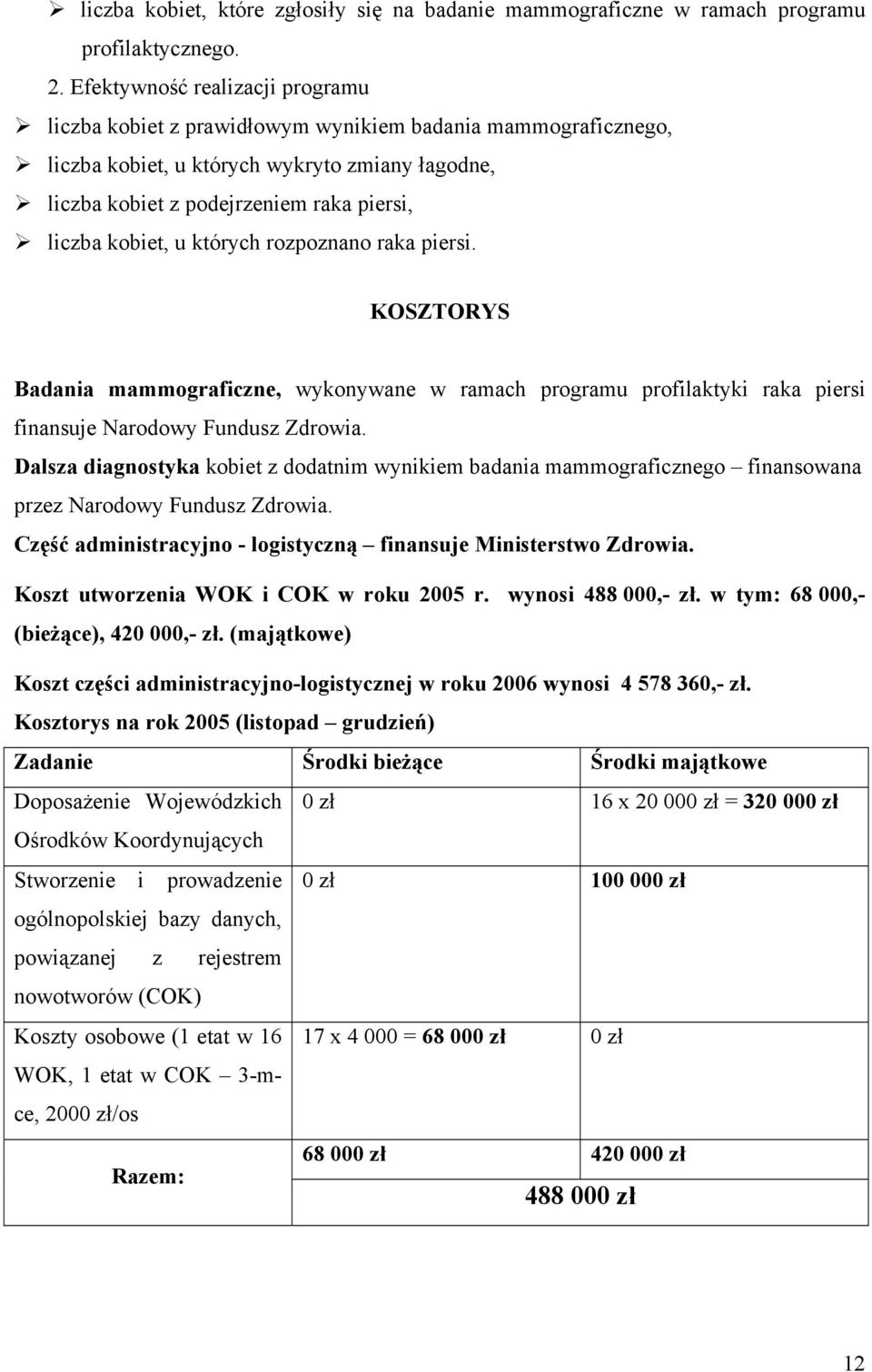 ➢ liczba kobiet, które zgłosiły się na badanie mammograficzne w ramach programu profilaktycznego.

2. Efektywność realizacji programu

➢ liczba kobiet z prawidłowym wynikiem badania mammograficznego,
➢ liczba kobiet, u których wykryto zmiany łagodne,
➢ liczba kobiet z podejrzeniem raka piersi,
➢ liczba kobiet, u których rozpoznano raka piersi.

KOSZTORYS

Badania mammograficzne, wykonywane w ramach programu profilaktyki raka piersi finansuje Narodowy Fundusz Zdrowia.

Dalsza diagnostyka kobiet z dodatnim wynikiem badania mammograficznego – finansowana przez Narodowy Fundusz Zdrowia.

Część administracyjno - logistyczną – finansuje Ministerstwo Zdrowia.

Koszt utworzenia WOK i COK w roku 2005 r. wynosi 488 000,- zł. w tym: 68 000,- (bieżące), 420 000,- zł. (majątkowe)

Koszt części administracyjno-logistycznej w roku 2006 wynosi 4 578 360,- zł.

Kosztorys na rok 2005 (listopad – grudzień)

| Zadanie | Środki bieżące | Środki majątkowe |
|---|---|---|
| Doposażenie Wojewódzkich Ośrodków Koordynujących | 0 zł | 16 x 20 000 zł = 320 000 zł |
| Stworzenie i prowadzenie ogólnopolskiej bazy danych, powiązanej z rejestrem nowotworów (COK) | 0 zł | 100 000 zł |
| Koszty osobowe (1 etat w 16 WOK, 1 etat w COK – 3-m-ce, 2000 zł/os | 17 x 4 000 = 68 000 zł | 0 zł |
| Razem: | 68 000 zł | 420 000 zł |
| | 488 000 zł | |

12